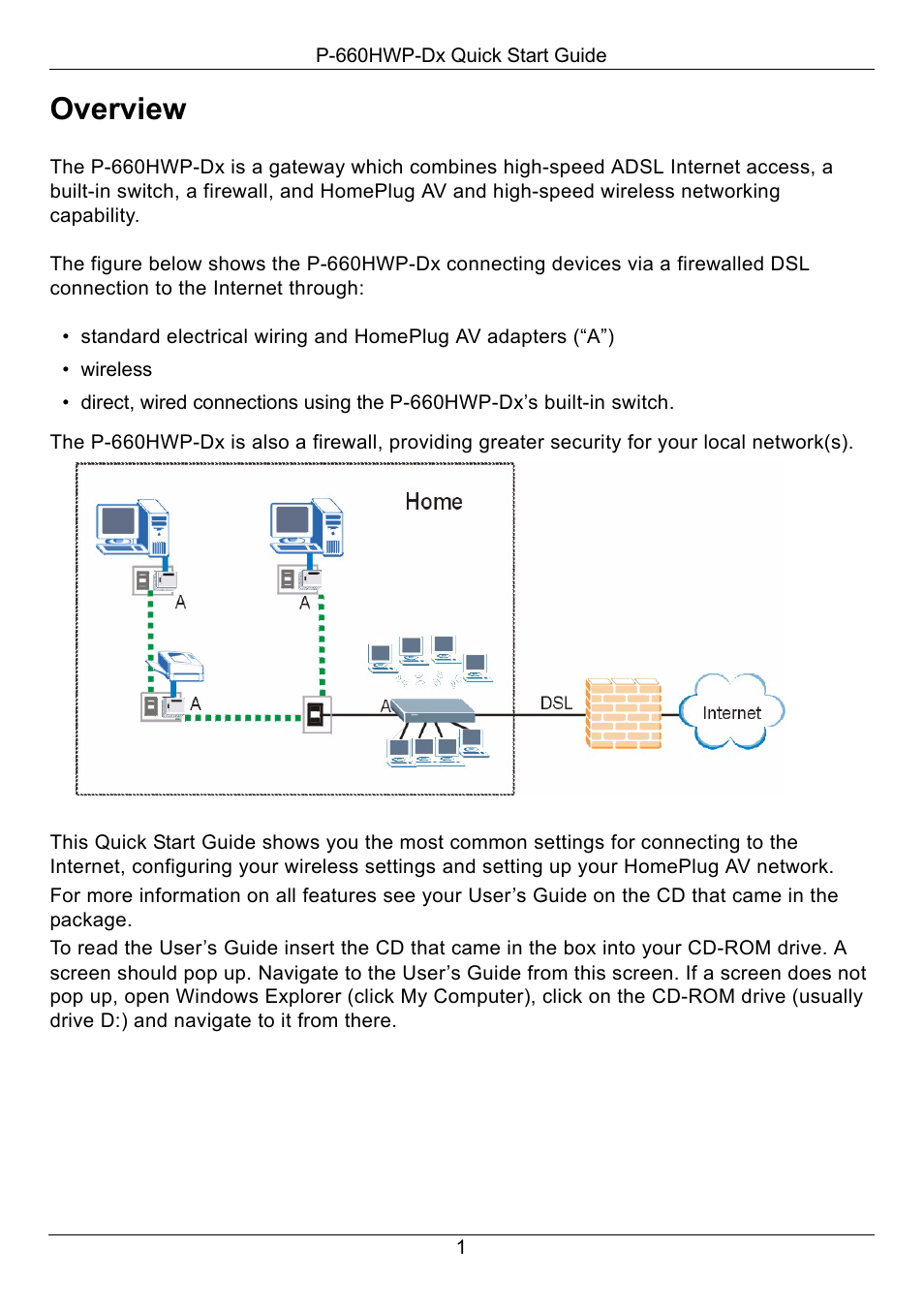 P-660HWP-Dx Quick Start Guide

Overview

The P-660HWP-Dx is a gateway which combines high-speed ADSL Internet access, a built-in switch, a firewall, and HomePlug AV and high-speed wireless networking capability.

The figure below shows the P-660HWP-Dx connecting devices via a firewalled DSL connection to the Internet through:

• standard electrical wiring and HomePlug AV adapters (“A”)
• wireless
• direct, wired connections using the P-660HWP-Dx’s built-in switch.

The P-660HWP-Dx is also a firewall, providing greater security for your local network(s).

Home
A
A
A
A
DSL
Internet

This Quick Start Guide shows you the most common settings for connecting to the Internet, configuring your wireless settings and setting up your HomePlug AV network.
For more information on all features see your User’s Guide on the CD that came in the package.
To read the User’s Guide insert the CD that came in the box into your CD-ROM drive. A screen should pop up. Navigate to the User’s Guide from this screen. If a screen does not pop up, open Windows Explorer (click My Computer), click on the CD-ROM drive (usually drive D:) and navigate to it from there.

1